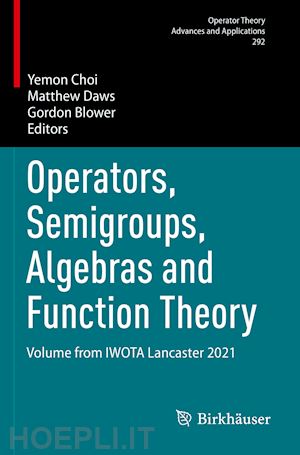 Operator Theory
Advances and Applications
292

Yemon Choi
Matthew Daws
Gordon Blower
Editors

Operators, Semigroups, Algebras and Function Theory

Volume from IWOTA Lancaster 2021

Birkhäuser

HOEPLI.IT